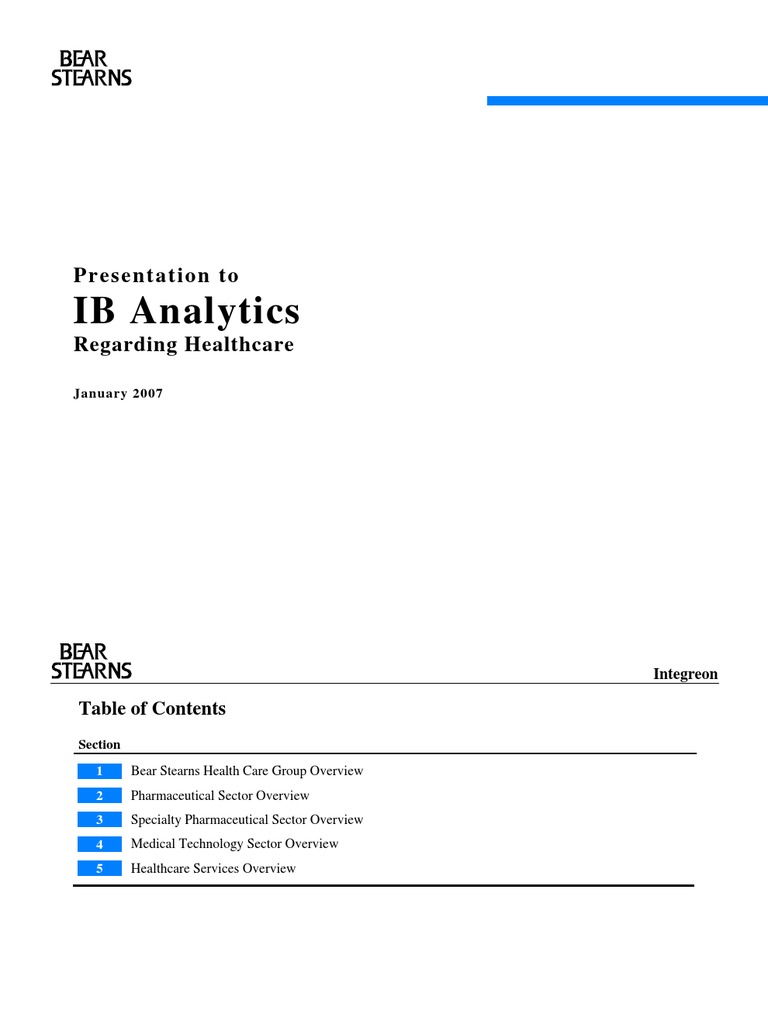 BEAR
STEARNS

Presentation to
IB Analytics
Regarding Healthcare

January 2007

BEAR
STEARNS

Integreon

Table of Contents

Section

1 Bear Stearns Health Care Group Overview
2 Pharmaceutical Sector Overview
3 Specialty Pharmaceutical Sector Overview
4 Medical Technology Sector Overview
5 Healthcare Services Overview